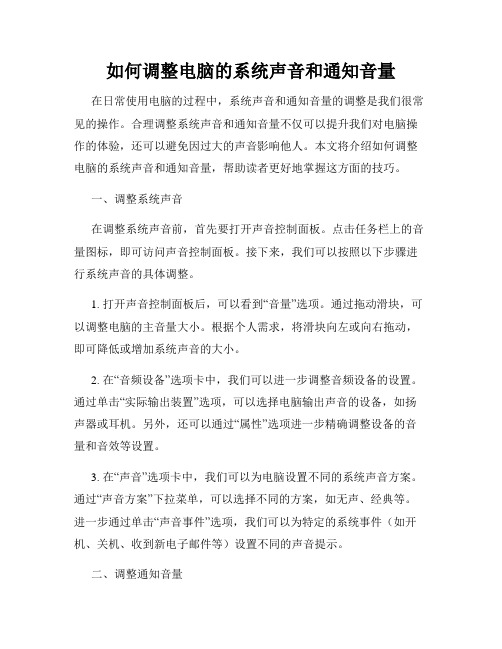 如何调整电脑的系统声音和通知音量

在日常使用电脑的过程中，系统声音和通知音量的调整是我们很常见的操作。合理调整系统声音和通知音量不仅可以提升我们对电脑操作的体验，还可以避免因过大的声音影响他人。本文将介绍如何调整电脑的系统声音和通知音量，帮助读者更好地掌握这方面的技巧。

一、调整系统声音

在调整系统声音前，首先要打开声音控制面板。点击任务栏上的音量图标，即可访问声音控制面板。接下来，我们可以按照以下步骤进行系统声音的具体调整。

1. 打开声音控制面板后，可以看到“音量”选项。通过拖动滑块，可以调整电脑的主音量大小。根据个人需求，将滑块向左或向右拖动，即可降低或增加系统声音的大小。

2. 在“音频设备”选项卡中，我们可以进一步调整音频设备的设置。通过单击“实际输出装置”选项，可以选择电脑输出声音的设备，如扬声器或耳机。另外，还可以通过“属性”选项进一步精确调整设备的音量和音效等设置。

3. 在“声音”选项卡中，我们可以为电脑设置不同的系统声音方案。通过“声音方案”下拉菜单，可以选择不同的方案，如无声、经典等。进一步通过单击“声音事件”选项，我们可以为特定的系统事件（如开机、关机、收到新电子邮件等）设置不同的声音提示。

二、调整通知音量